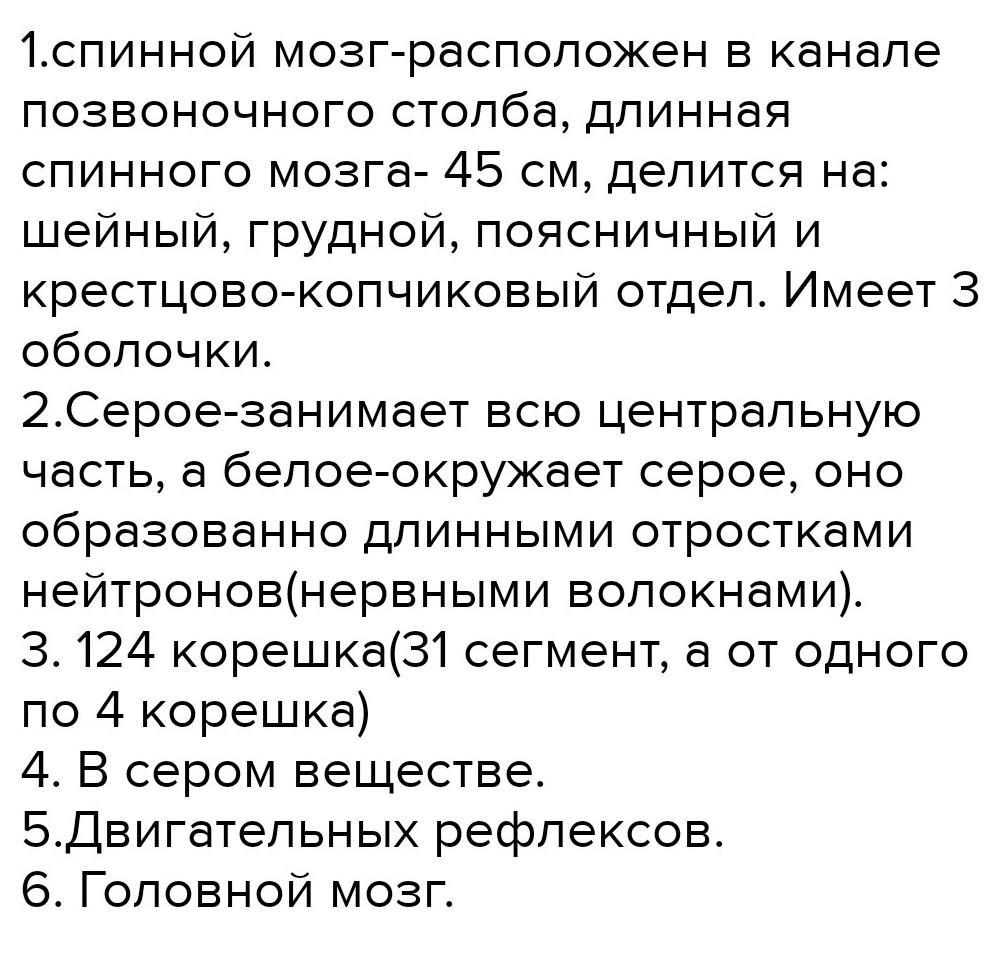 1.спинной мозг-расположен в канале позвоночного столба, длинная спинного мозга- 45 см, делится на: шейный, грудной, поясничный и крестцово-копчиковый отдел. Имеет 3 оболочки.

2.Серое-занимает всю центральную часть, а белое-окружает серое, оно образованно длинными отростками нейтронов(нервными волокнами).

3. 124 корешка(31 сегмент, а от одного по 4 корешка)

4. В сером веществе.

5.Двигательных рефлексов.

6. Головной мозг.